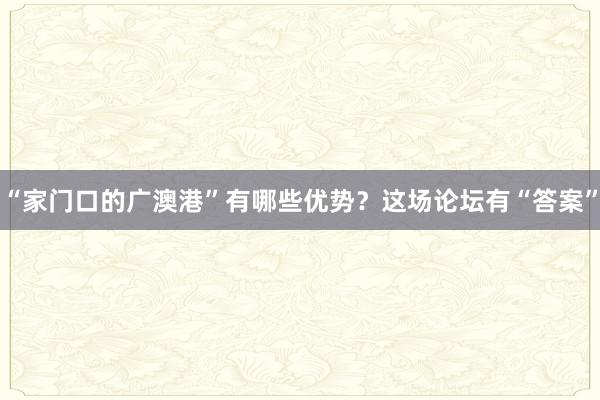 “家门口的广澳港”有哪些优势？这场论坛有“答案”